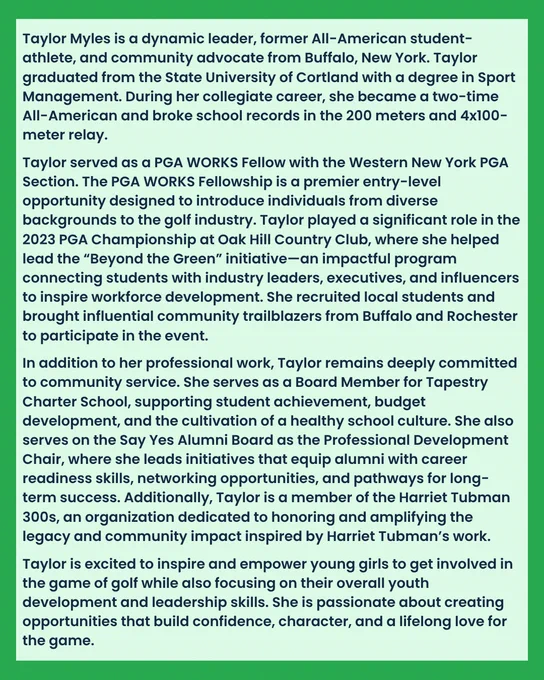 Taylor Myles is a dynamic leader, former All-American student-athlete, and community advocate from Buffalo, New York. Taylor graduated from the State University of Cortland with a degree in Sport Management. During her collegiate career, she became a two-time All-American and broke school records in the 200 meters and 4x100-meter relay.

Taylor served as a PGA WORKS Fellow with the Western New York PGA Section. The PGA WORKS Fellowship is a premier entry-level opportunity designed to introduce individuals from diverse backgrounds to the golf industry. Taylor played a significant role in the 2023 PGA Championship at Oak Hill Country Club, where she helped lead the “Beyond the Green” initiative—an impactful program connecting students with industry leaders, executives, and influencers to inspire workforce development. She recruited local students and brought influential community trailblazers from Buffalo and Rochester to participate in the event.

In addition to her professional work, Taylor remains deeply committed to community service. She serves as a Board Member for Tapestry Charter School, supporting student achievement, budget development, and the cultivation of a healthy school culture. She also serves on the Say Yes Alumni Board as the Professional Development Chair, where she leads initiatives that equip alumni with career readiness skills, networking opportunities, and pathways for long-term success. Additionally, Taylor is a member of the Harriet Tubman 300s, an organization dedicated to honoring and amplifying the legacy and community impact inspired by Harriet Tubman’s work.

Taylor is excited to inspire and empower young girls to get involved in the game of golf while also focusing on their overall youth development and leadership skills. She is passionate about creating opportunities that build confidence, character, and a lifelong love for the game.